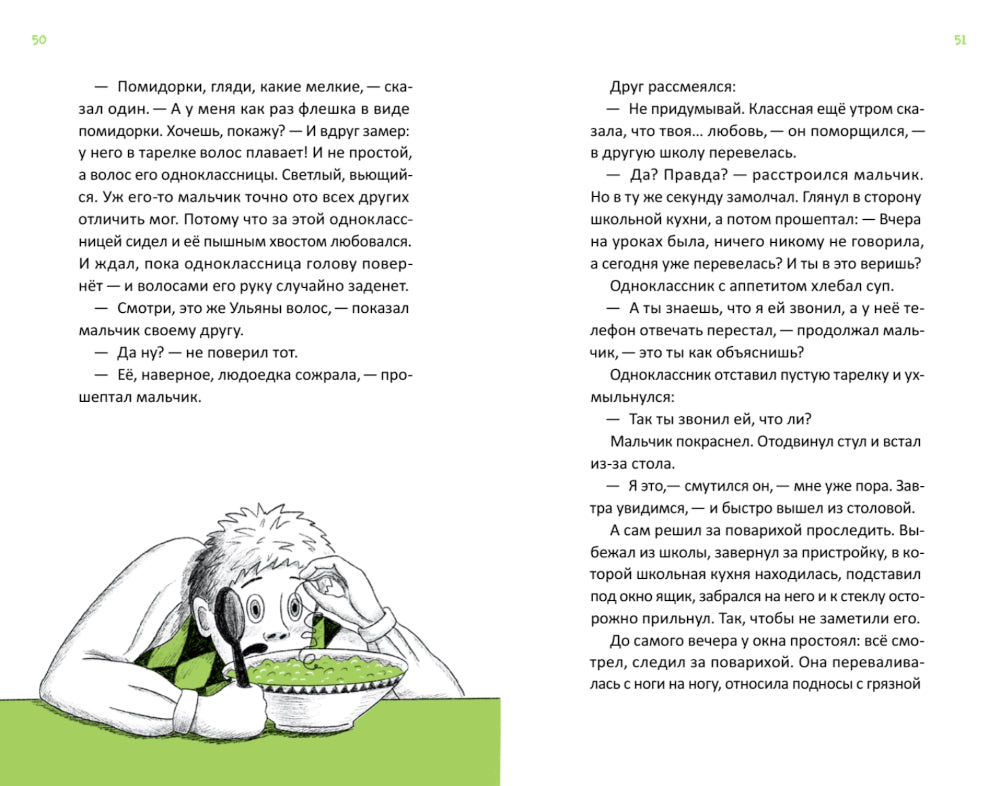 50

— Помидорки, гляди, какие мелкие, — сказал один. — А у меня как раз флешка в виде помидорки. Хочешь, покажу? — И вдруг замер: у него в тарелке волос плавает! И не простой, а волос его одноклассницы. Светлый, вьющийся. Уж его-то мальчик точно ото всех других отличить мог. Потому что за этой одноклассницей сидел и её пышным хвостом любовался. И ждал, пока одноклассница голову повернёт — и волосами его руку случайно заденет.

— Смотри, это же Ульяны волос, — показал мальчик своему другу.

— Да ну? — не поверил тот.

— Её, наверное, людоедка сожрала, — прошептал мальчик.

51

Друг рассмеялся:

— Не придумывай. Классная ещё утром сказала, что твоя... любовь, — он поморщился, — в другую школу перевелась.

— Да? Правда? — расстроился мальчик. Но в ту же секунду замолчал. Глянул в сторону школьной кухни, а потом прошептал: — Вчера на уроках была, ничего никому не говорила, а сегодня уже перевелась? И ты в это веришь?

Одноклассник с аппетитом хлебал суп.

— А ты знаешь, что я ей звонил, а у неё телефон отвечать перестал, — продолжал мальчик, — это ты как объяснишь?

Одноклассник отставил пустую тарелку и ухмыльнулся:

— Так ты звонил ей, что ли?

Мальчик покраснел. Отодвинул стул и встал из-за стола.

— Я это,— смутился он, — мне уже пора. Завтра увидимся, — и быстро вышел из столовой.

А сам решил за поварихой проследить. Выбежал из школы, завернул за пристройку, в которой школьная кухня находилась, подставил под окно ящик, забрался на него и к стеклу осторожно прильнул. Так, чтобы не заметили его.

До самого вечера у окна простоял: всё смотрел, следил за поварихой. Она переваливалась с ноги на ногу, относила подносы с грязной